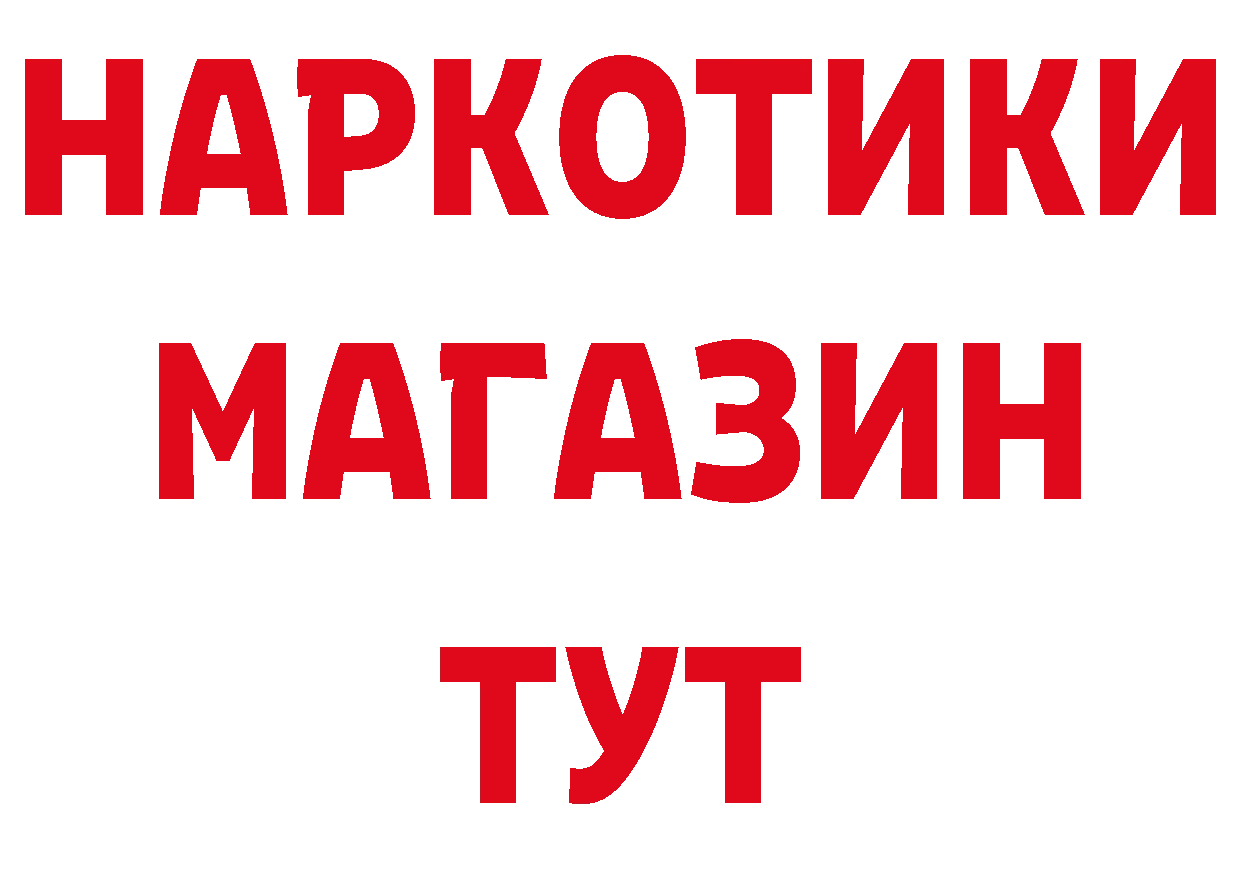 НАРКОТИКИ
МАГАЗИН
ТУТ